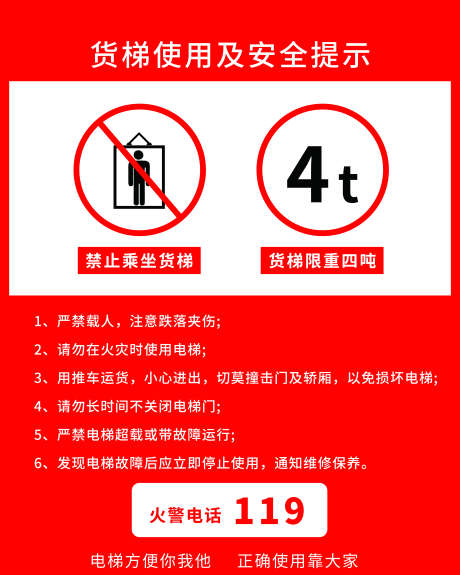 货梯使用及安全提示

4t

禁止乘坐货梯

货梯限重四吨

1、严禁载人，注意跌落夹伤；

2、请勿在火灾时使用电梯；

3、用推车运货，小心进出，切莫撞击门及轿厢，以免损坏电梯；

4、请勿长时间不关闭电梯门；

5、严禁电梯超载或带故障运行；

6、发现电梯故障后应立即停止使用，通知维修保养。

火警电话 119

电梯方便你我他　正确使用靠大家